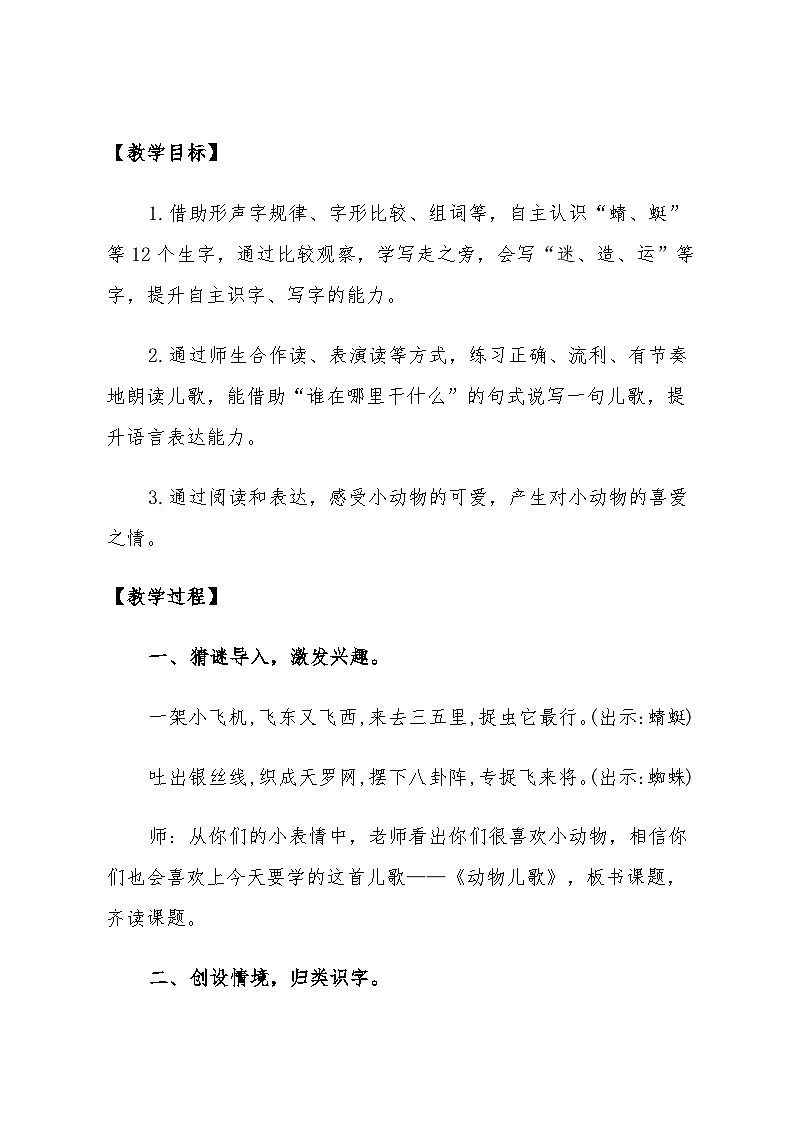 【教学目标】

1.借助形声字规律、字形比较、组词等，自主认识“蜻、蜓”等12个生字，通过比较观察，学写走之旁，会写“迷、造、运”等字，提升自主识字、写字的能力。

2.通过师生合作读、表演读等方式，练习正确、流利、有节奏地朗读儿歌，能借助“谁在哪里干什么”的句式说写一句儿歌，提升语言表达能力。

3.通过阅读和表达，感受小动物的可爱，产生对小动物的喜爱之情。

【教学过程】

一、猜谜导入，激发兴趣。

一架小飞机,飞东又飞西,来去三五里,捉虫它最行。(出示:蜻蜓)

吐出银丝线,织成天罗网,摆下八卦阵,专捉飞来将。(出示:蜘蛛)

师：从你们的小表情中，老师看出你们很喜欢小动物，相信你们也会喜欢上今天要学的这首儿歌——《动物儿歌》，板书课题，齐读课题。

二、创设情境，归类识字。